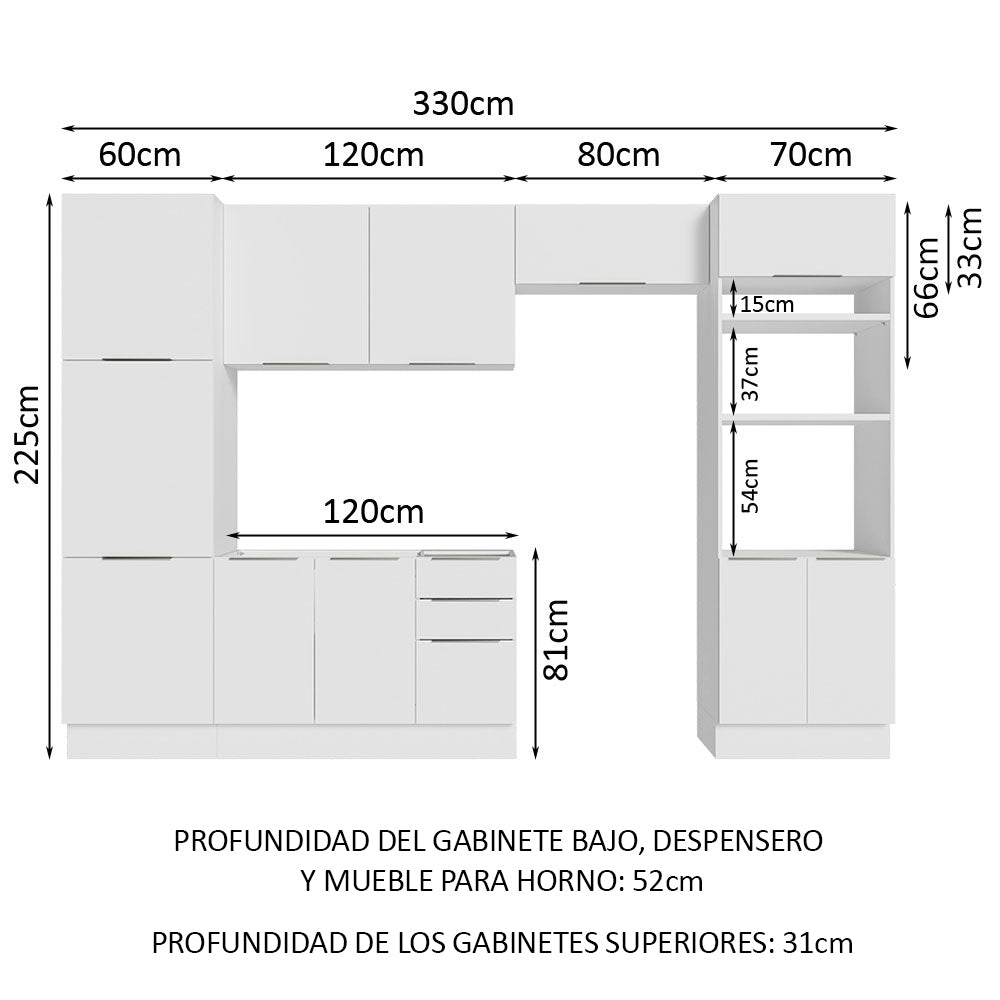 330cm

60cm

120cm

80cm

70cm

225cm

66cm

33cm

15cm

37cm

54cm

120cm

81cm

PROFUNDIDAD DEL GABINETE BAJO, DESPENSERO Y MUEBLE PARA HORNO: 52cm

PROFUNDIDAD DE LOS GABINETES SUPERIORES: 31cm